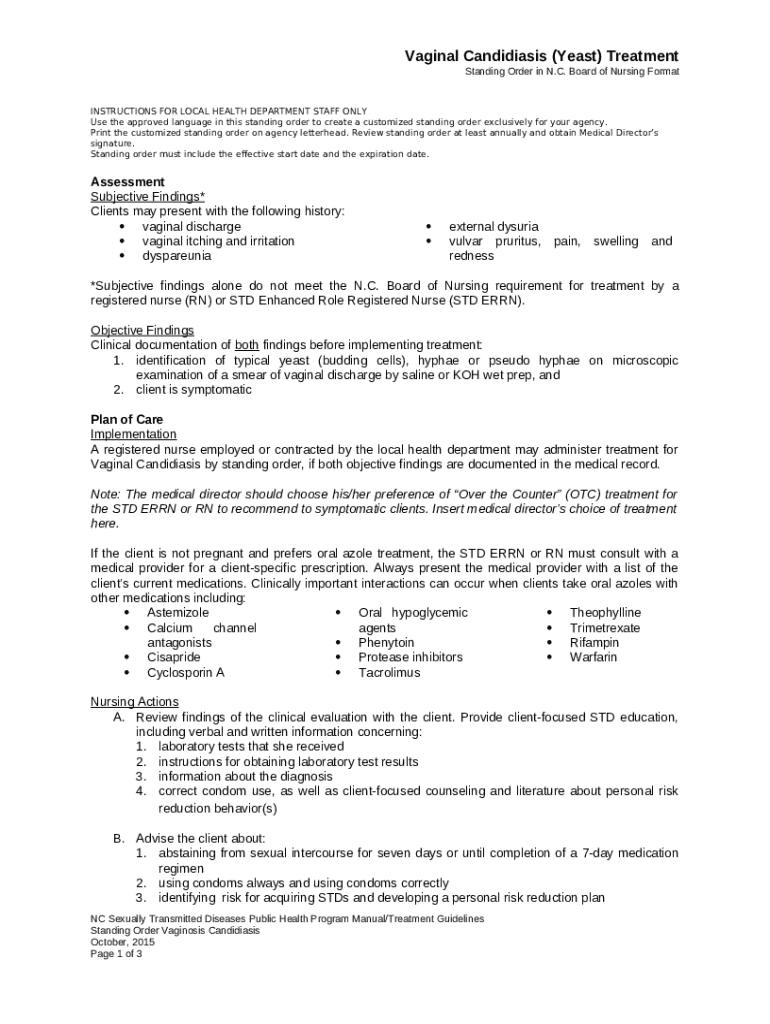 Vaginal Candidiasis (Yeast) Treatment
Standing Order in N.C. Board of Nursing Format

INSTRUCTIONS FOR LOCAL HEALTH DEPARTMENT STAFF ONLY
Use the approved language in this standing order to create a customized standing order exclusively for your agency.
Print the customized standing order on agency letterhead. Review standing order at least annually and obtain Medical Director's signature.
Standing order must include the effective start date and the expiration date.

Assessment
Subjective Findings*
Clients may present with the following history:
• vaginal discharge
• vaginal itching and irritation
• dyspareunia
• external dysuria
• vulvar pruritus, pain, swelling and redness

*Subjective findings alone do not meet the N.C. Board of Nursing requirement for treatment by a registered nurse (RN) or STD Enhanced Role Registered Nurse (STD ERRN).

Objective Findings
Clinical documentation of both findings before implementing treatment:
1. identification of typical yeast (budding cells), hyphae or pseudo hyphae on microscopic examination of a smear of vaginal discharge by saline or KOH wet prep, and
2. client is symptomatic

Plan of Care
Implementation
A registered nurse employed or contracted by the local health department may administer treatment for Vaginal Candidiasis by standing order, if both objective findings are documented in the medical record.

Note: The medical director should choose his/her preference of "Over the Counter" (OTC) treatment for the STD ERRN or RN to recommend to symptomatic clients. Insert medical director's choice of treatment here.

If the client is not pregnant and prefers oral azole treatment, the STD ERRN or RN must consult with a medical provider for a client-specific prescription. Always present the medical provider with a list of the client's current medications. Clinically important interactions can occur when clients take oral azoles with other medications including:
• Astemizole
• Calcium channel antagonists
• Cisapride
• Cyclosporin A
• Oral hypoglycemic agents
• Phenytoin
• Protease inhibitors
• Tacrolimus
• Theophylline
• Trimetrexate
• Rifampin
• Warfarin

Nursing Actions
A. Review findings of the clinical evaluation with the client. Provide client-focused STD education, including verbal and written information concerning:
1. laboratory tests that she received
2. instructions for obtaining laboratory test results
3. information about the diagnosis
4. correct condom use, as well as client-focused counseling and literature about personal risk reduction behavior(s)

B. Advise the client about:
1. abstaining from sexual intercourse for seven days or until completion of a 7-day medication regimen
2. using condoms always and using condoms correctly
3. identifying risk for acquiring STDs and developing a personal risk reduction plan

NC Sexually Transmitted Diseases Public Health Program Manual/Treatment Guidelines
Standing Order Vaginosis Candidiasis
October, 2015
Page 1 of 3